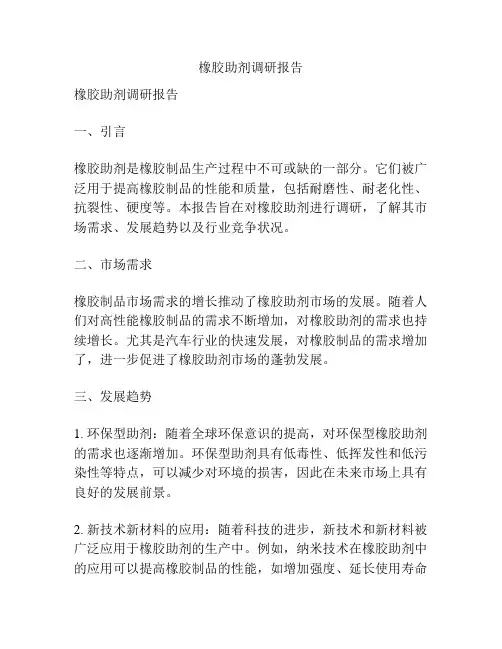 橡胶助剂调研报告

橡胶助剂调研报告

一、引言

橡胶助剂是橡胶制品生产过程中不可或缺的一部分。它们被广泛用于提高橡胶制品的性能和质量，包括耐磨性、耐老化性、抗裂性、硬度等。本报告旨在对橡胶助剂进行调研，了解其市场需求、发展趋势以及行业竞争状况。

二、市场需求

橡胶制品市场需求的增长推动了橡胶助剂市场的发展。随着人们对高性能橡胶制品的需求不断增加，对橡胶助剂的需求也持续增长。尤其是汽车行业的快速发展，对橡胶制品的需求增加了，进一步促进了橡胶助剂市场的蓬勃发展。

三、发展趋势

1. 环保型助剂：随着全球环保意识的提高，对环保型橡胶助剂的需求也逐渐增加。环保型助剂具有低毒性、低挥发性和低污染性等特点，可以减少对环境的损害，因此在未来市场上具有良好的发展前景。

2. 新技术新材料的应用：随着科技的进步，新技术和新材料被广泛应用于橡胶助剂的生产中。例如，纳米技术在橡胶助剂中的应用可以提高橡胶制品的性能，如增加强度、延长使用寿命